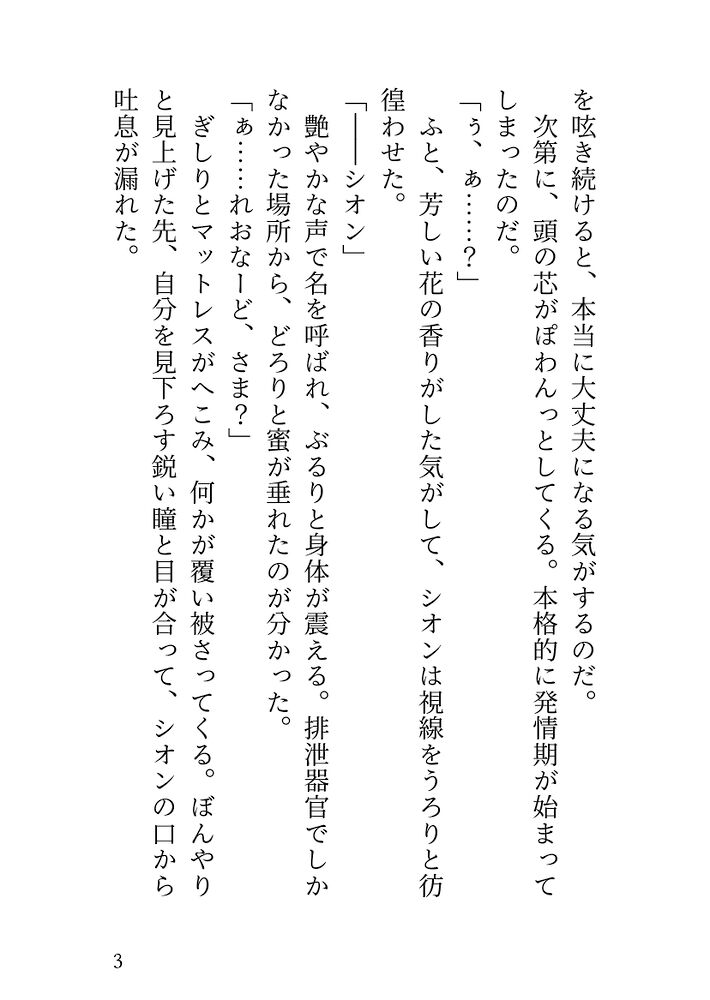 を呟き続けると、本当に大丈夫になる気がするのだ。
　次第に、頭の芯がぽわんっとしてくる。本格的に発情期が始まってしまったのだ。
「ぅ、ぁ……？」
　ふと、芳しい花の香りがした気がして、シオンは視線をうろりと彷徨わせた。
「――シオン」
　艶やかな声で名を呼ばれ、ぶるりと身体が震える。排泄器官でしかなかった場所から、どろりと蜜が垂れたのが分かった。
「ぁ……れおなーど、さま？」
　ぎしりとマットレスがへこみ、何かが覆い被さってくる。ぼんやりと見上げた先、自分を見下ろす鋭い瞳と目が合って、シオンの口から吐息が漏れた。

3